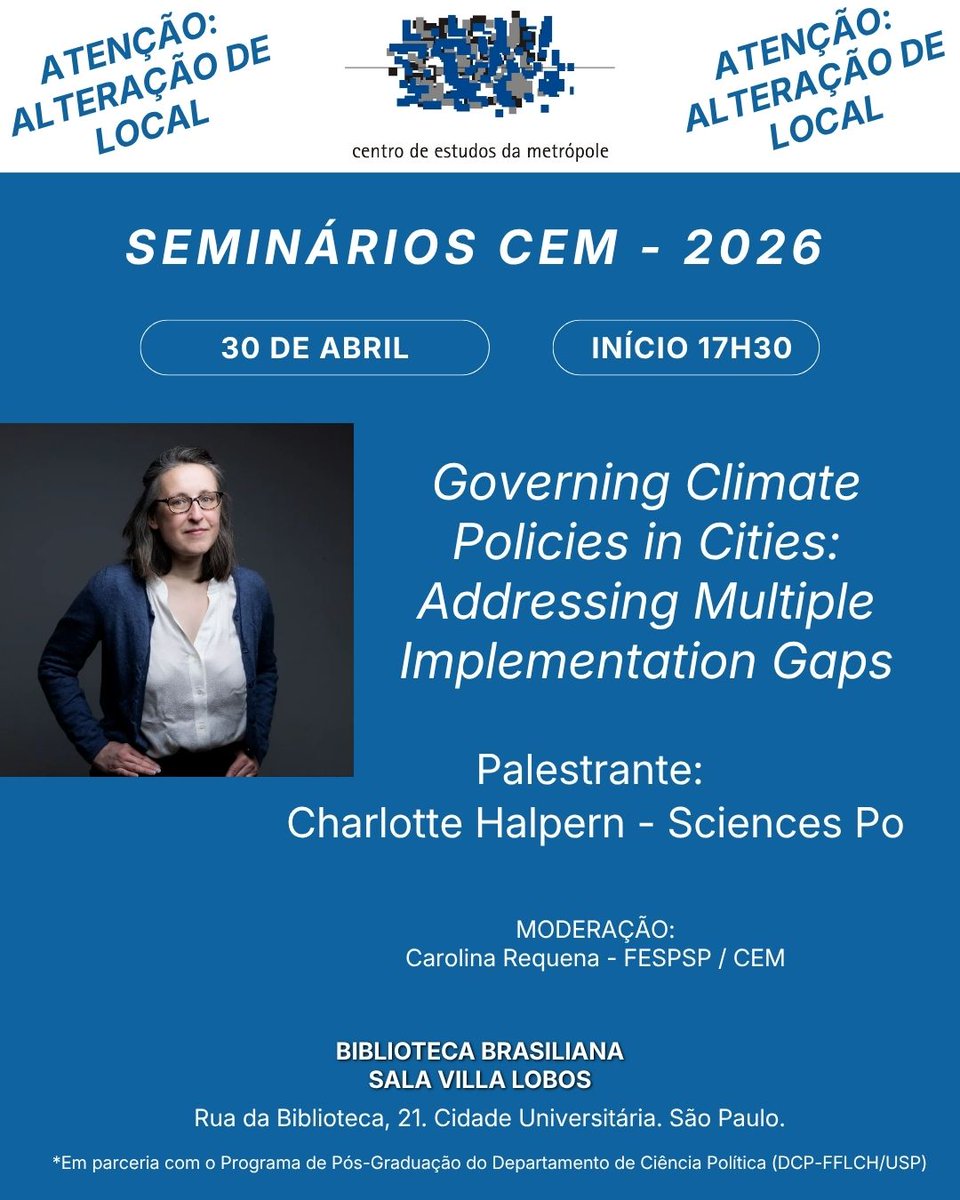 ATENÇÃO: ALTERAÇÃO DE LOCAL

centro de estudos da metrópole

ATENÇÃO: ALTERAÇÃO DE LOCAL

SEMINÁRIOS CEM - 2026

30 DE ABRIL

INÍCIO 17H30

Governing Climate Policies in Cities: Addressing Multiple Implementation Gaps

Palestrante:
Charlotte Halpern - Sciences Po

MODERAÇÃO:
Carolina Requena - FESPSP / CEM

BIBLIOTECA BRASILIANA
SALA VILLA LOBOS
Rua da Biblioteca, 21. Cidade Universitária. São Paulo.

*Em parceria com o Programa de Pós-Graduação do Departamento de Ciência Política (DCP-FFLCH/USP)